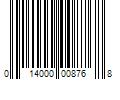 0 14000 00876 8